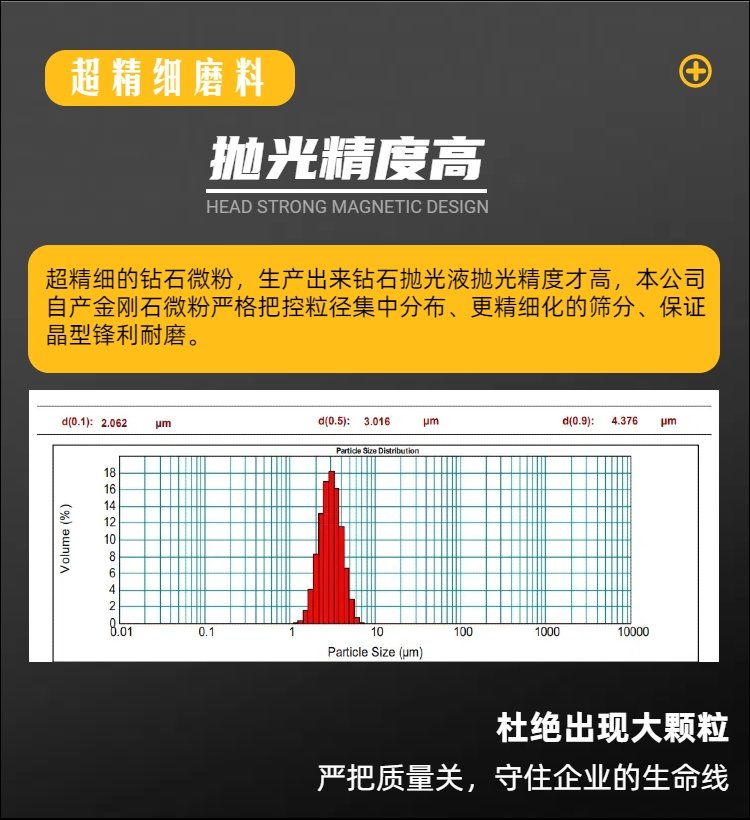 超精细磨料

抛光精度高

HEAD STRONG MAGNETIC DESIGN

超精细的钻石微粉，生产出来钻石抛光液抛光精度才高，本公司自产金刚石微粉严格把控粒径集中分布、更精细化的筛分、保证晶型锋利耐磨。

d(0.1): 2.062 μm d(0.5): 3.016 μm d(0.9): 4.376 μm

Particle Size Distribution

Volume (%)

18
16
14
12
10
8
6
4
2
0

0.01 0.1 1 10 100 1000 10000

Particle Size (μm)

杜绝出现大颗粒

严把质量关，守住企业的生命线